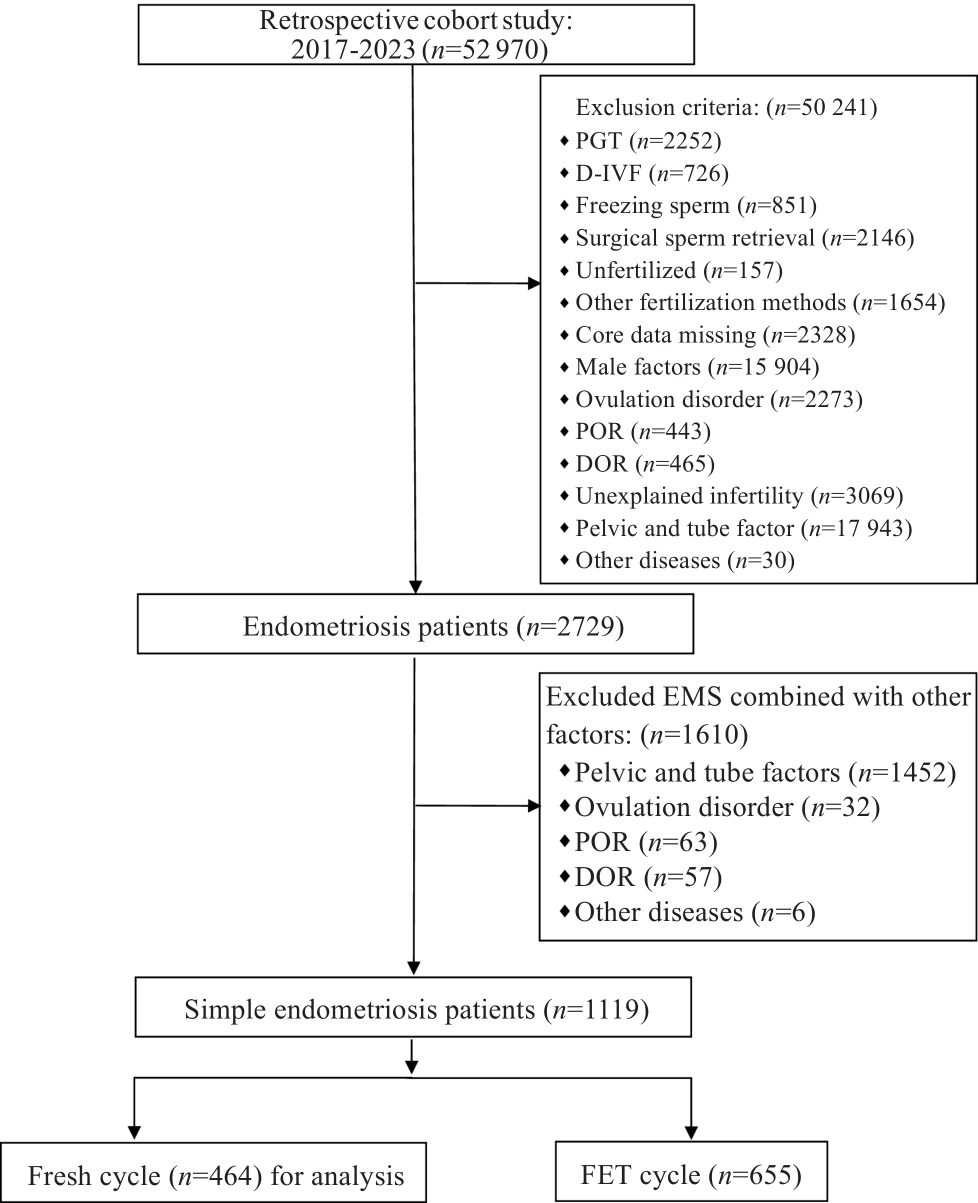 Retrospective cobort study: 2017-2023 ($n$=52 970)

Exclusion criteria: ($n$=50 241)
◆ PGT ($n$=2252)
◆ D-IVF ($n$=726)
◆ Freezing sperm ($n$=851)
◆ Surgical sperm retrieval ($n$=2146)
◆ Unfertilized ($n$=157)
◆ Other fertilization methods ($n$=1654)
◆ Core data missing ($n$=2328)
◆ Male factors ($n$=15 904)
◆ Ovulation disorder ($n$=2273)
◆ POR ($n$=443)
◆ DOR ($n$=465)
◆ Unexplained infertility ($n$=3069)
◆ Pelvic and tube factor ($n$=17 943)
◆ Other diseases ($n$=30)

Endometriosis patients ($n$=2729)

Excluded EMS combined with other factors: ($n$=1610)
◆ Pelvic and tube factors ($n$=1452)
◆ Ovulation disorder ($n$=32)
◆ POR ($n$=63)
◆ DOR ($n$=57)
◆ Other diseases ($n$=6)

Simple endometriosis patients ($n$=1119)

Fresh cycle ($n$=464) for analysis

FET cycle ($n$=655)